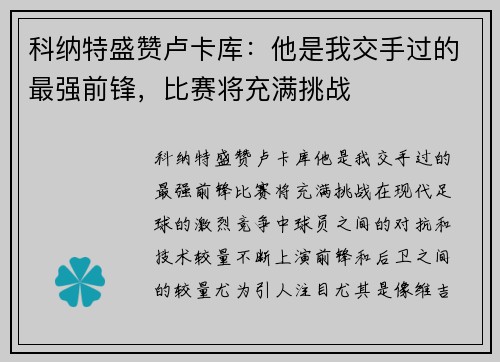 科纳特盛赞卢卡库：他是我交手过的最强前锋，比赛将充满挑战

科纳特盛赞卢卡库他是我交手过的最强前锋比赛将充满挑战在现代足球的激烈竞争中球员之间的对抗和技术较量不断上演前锋和后卫之间的较量尤为引人注目尤其是像维吉